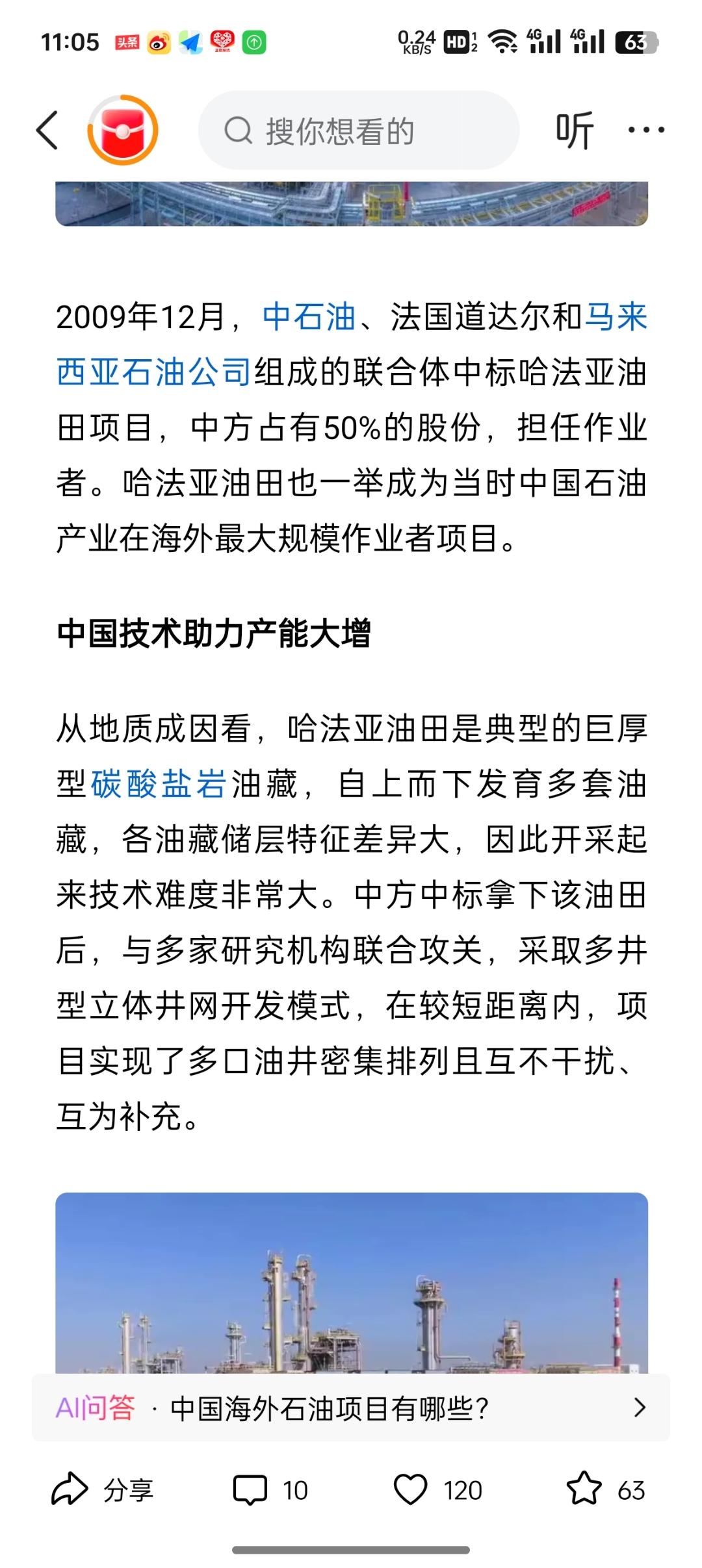 11:05 头条 0.24 KB/S HD 4G 4G 63

搜你想看的

听

2009年12月，中石油、法国道达尔和马来西亚石油公司组成的联合体中标哈法亚油田项目，中方占有50%的股份，担任作业者。哈法亚油田也一举成为当时中国石油产业在海外最大规模作业者项目。

中国技术助力产能大增

从地质成因看，哈法亚油田是典型的巨厚型碳酸盐岩油藏，自上而下发育多套油藏，各油藏储层特征差异大，因此开采起来技术难度非常大。中方中标拿下该油田后，与多家研究机构联合攻关，采取多井型立体井网开发模式，在较短距离内，项目实现了多口油井密集排列且互不干扰、互为补充。

AI问答 · 中国海外石油项目有哪些?

分享 10 120 63